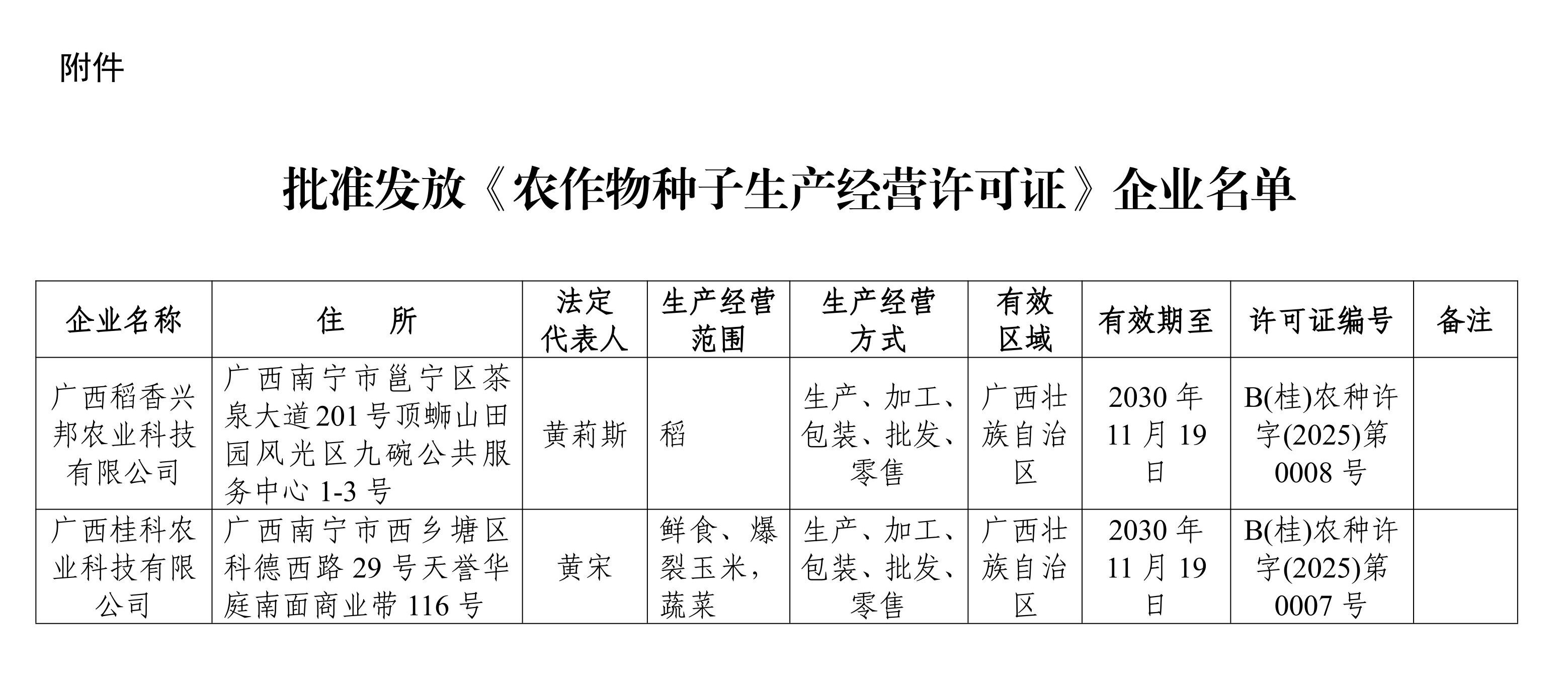 附件

批准发放《农作物种子生产经营许可证》企业名单

| 企业名称 | 住　所 | 法定代表人 | 生产经营范围 | 生产经营方式 | 有效区域 | 有效期至 | 许可证编号 | 备注 |
|---|---|---|---|---|---|---|---|---|
| 广西稻香兴邦农业科技有限公司 | 广西南宁市邕宁区茶泉大道201号顶蛳山田园风光区九碗公共服务中心1-3号 | 黄莉斯 | 稻 | 生产、加工、包装、批发、零售 | 广西壮族自治区 | 2030年11月19日 | B(桂)农种许字(2025)第0008号 | |
| 广西桂科农业科技有限公司 | 广西南宁市西乡塘区科德西路29号天誉华庭南面商业带116号 | 黄宋 | 鲜食、爆裂玉米，蔬菜 | 生产、加工、包装、批发、零售 | 广西壮族自治区 | 2030年11月19日 | B(桂)农种许字(2025)第0007号 | |